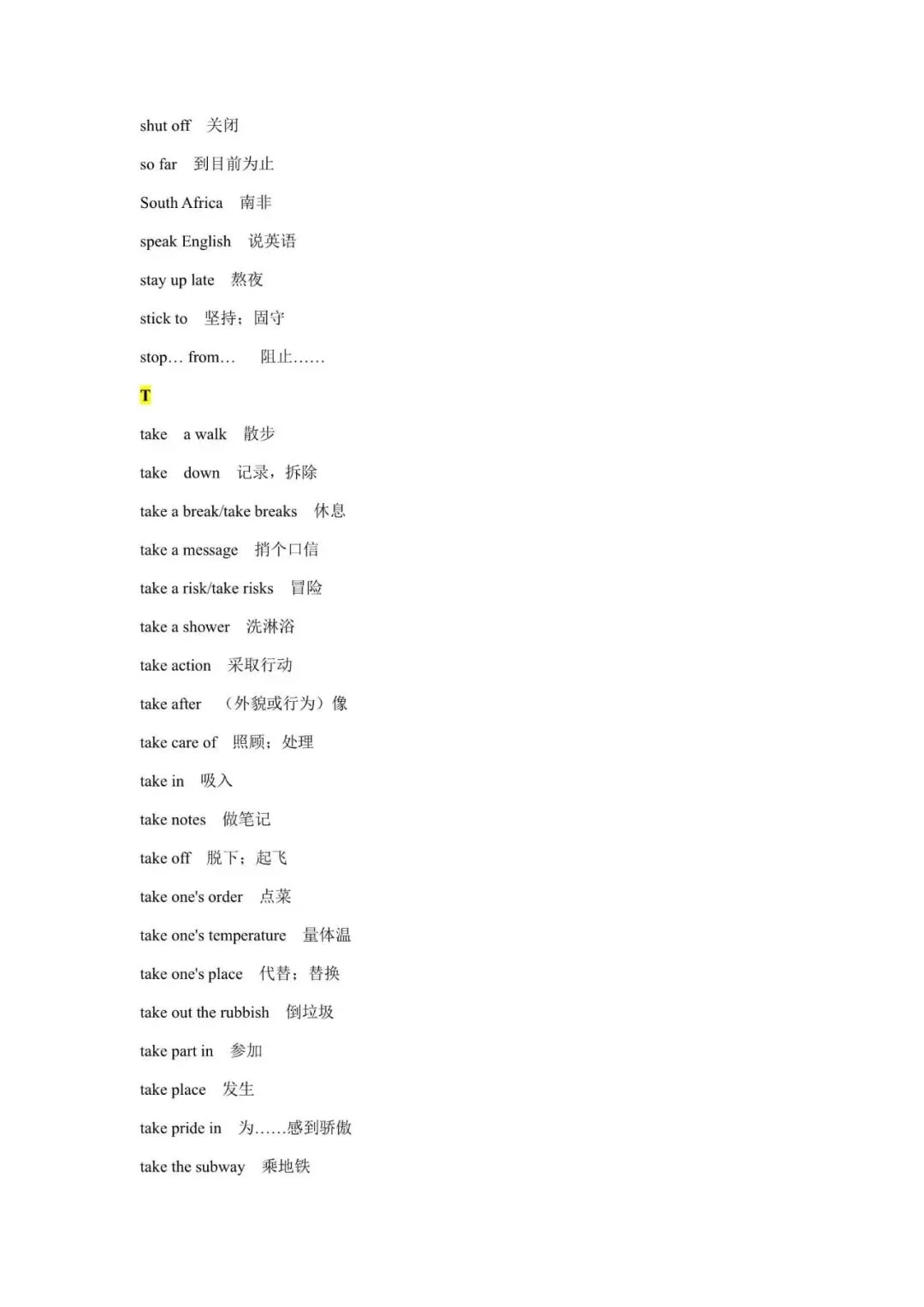 shut off 关闭

so far 到目前为止

South Africa 南非

speak English 说英语

stay up late 熬夜

stick to 坚持；固守

stop… from… 阻止……

T

take a walk 散步

take down 记录，拆除

take a break/take breaks 休息

take a message 捎个口信

take a risk/take risks 冒险

take a shower 洗淋浴

take action 采取行动

take after （外貌或行为）像

take care of 照顾；处理

take in 吸入

take notes 做笔记

take off 脱下；起飞

take one's order 点菜

take one's temperature 量体温

take one's place 代替；替换

take out the rubbish 倒垃圾

take part in 参加

take place 发生

take pride in 为……感到骄傲

take the subway 乘地铁